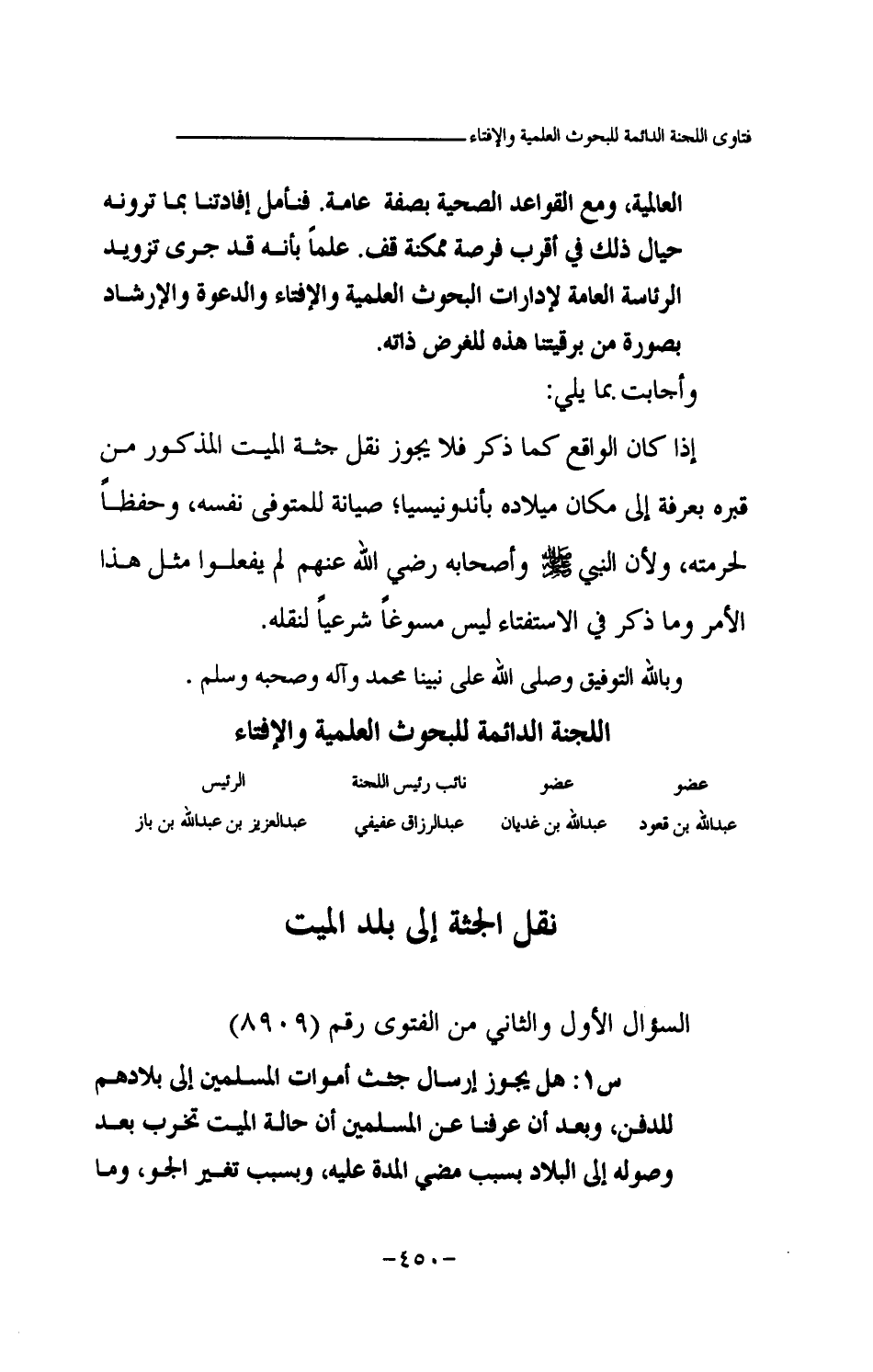 فتاوى اللجنة الدائمة للبحوث العلمية والإفتاء

العالمية، ومع القواعد الصحية بصفة عامة. فنأمل إفادتنا بما ترونه حيال ذلك في أقرب فرصة ممكنة قف. علماً بأنه قد جرى تزويد الرئاسة العامة لإدارات البحوث العلمية والإفتاء والدعوة والإرشاد بصورة من برقيتنا هذه للغرض ذاته.

وأجابت بما يلي:

إذا كان الواقع كما ذكر فلا يجوز نقل جثة الميت المذكور من قبره بعرفة إلى مكان ميلاده بأندونيسيا؛ صيانة للمتوفى نفسه، وحفظاً لحرمته، ولأن النبي ﷺ وأصحابه رضي الله عنهم لم يفعلوا مثل هذا الأمر وما ذكر في الاستفتاء ليس مسوغاً شرعياً لنقله.

وبالله التوفيق وصلى الله على نبينا محمد وآله وصحبه وسلم .

اللجنة الدائمة للبحوث العلمية والإفتاء

| عضو | عضو | نائب رئيس اللجنة | الرئيس |
|---|---|---|---|
| عبدالله بن قعود | عبدالله بن غديان | عبدالرزاق عفيفي | عبدالعزيز بن عبدالله بن باز |

نقل الجثة إلى بلد الميت

السؤال الأول والثاني من الفتوى رقم (٨٩٠٩)

س١: هل يجوز إرسال جثث أموات المسلمين إلى بلادهم للدفن، وبعد أن عرفنا عن المسلمين أن حالة الميت تخرب بعد وصوله إلى البلاد بسبب مضي المدة عليه، وبسبب تغير الجو، وما

-٤٥٠-